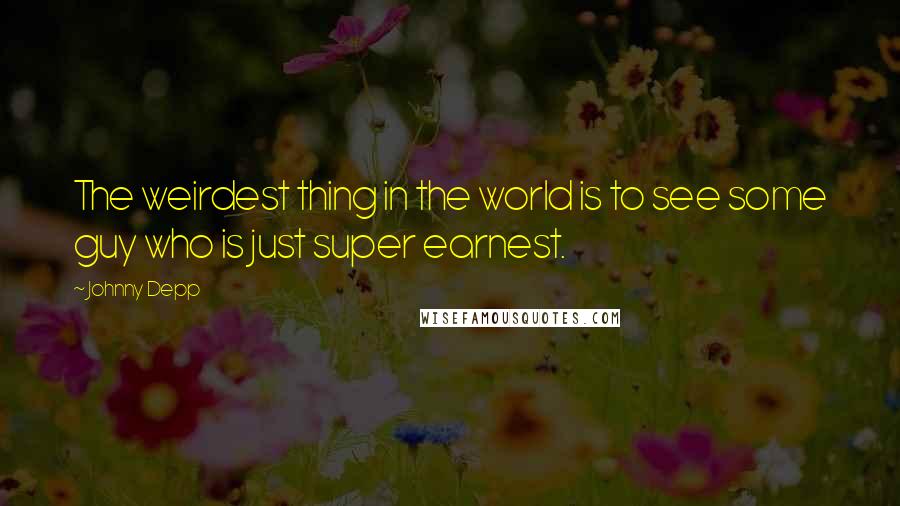 The weirdest thing in the world is to see some guy who is just super earnest.

~Johnny Depp

WISEFAMOUSQUOTES.COM